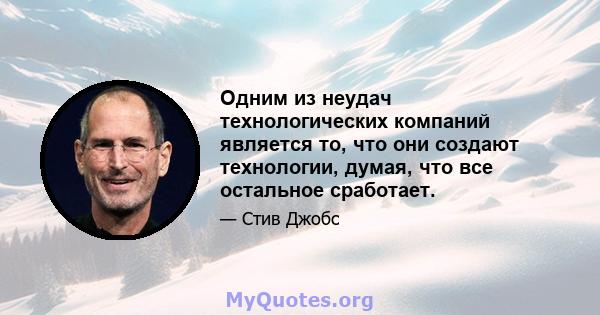 Одним из неудач технологических компаний является то, что они создают технологии, думая, что все остальное сработает.

— Стив Джобс

MyQuotes.org